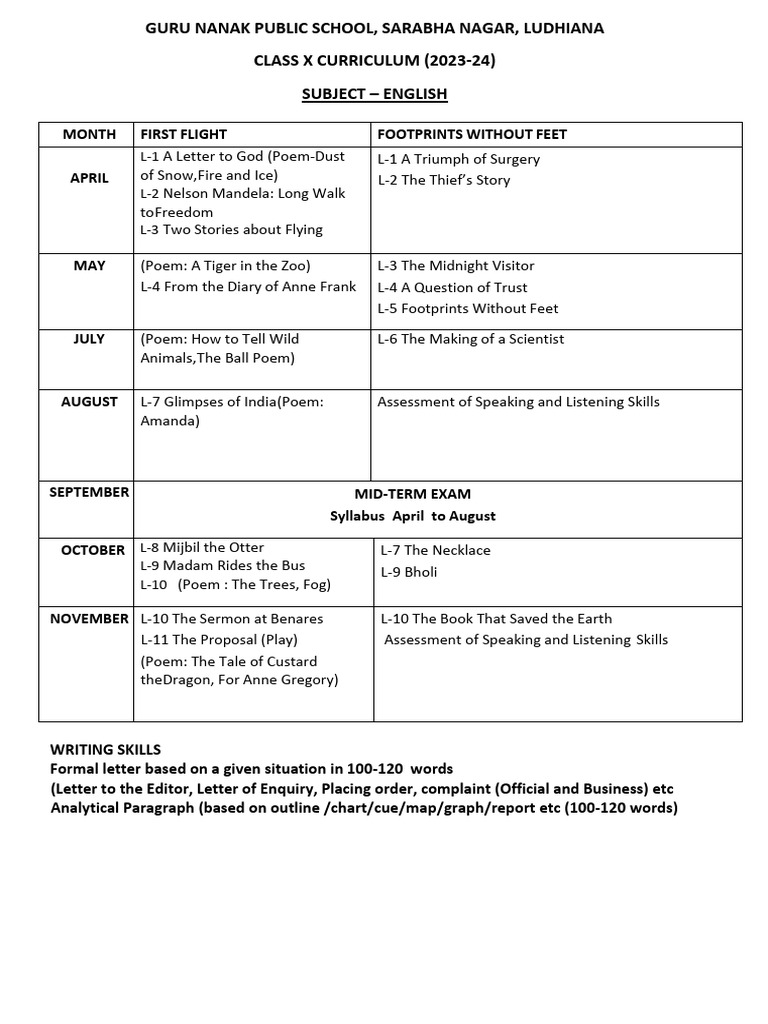 GURU NANAK PUBLIC SCHOOL, SARABHA NAGAR, LUDHIANA

CLASS X CURRICULUM (2023-24)

SUBJECT – ENGLISH

| MONTH | FIRST FLIGHT | FOOTPRINTS WITHOUT FEET |
|---|---|---|
| APRIL | L-1 A Letter to God (Poem-Dust of Snow,Fire and Ice) L-2 Nelson Mandela: Long Walk toFreedom L-3 Two Stories about Flying | L-1 A Triumph of Surgery L-2 The Thief's Story |
| MAY | (Poem: A Tiger in the Zoo) L-4 From the Diary of Anne Frank | L-3 The Midnight Visitor L-4 A Question of Trust L-5 Footprints Without Feet |
| JULY | (Poem: How to Tell Wild Animals,The Ball Poem) | L-6 The Making of a Scientist |
| AUGUST | L-7 Glimpses of India(Poem: Amanda) | Assessment of Speaking and Listening Skills |
| SEPTEMBER | MID-TERM EXAM Syllabus April to August | |
| OCTOBER | L-8 Mijbil the Otter L-9 Madam Rides the Bus L-10 (Poem : The Trees, Fog) | L-7 The Necklace L-9 Bholi |
| NOVEMBER | L-10 The Sermon at Benares L-11 The Proposal (Play) (Poem: The Tale of Custard theDragon, For Anne Gregory) | L-10 The Book That Saved the Earth Assessment of Speaking and Listening Skills |

WRITING SKILLS
Formal letter based on a given situation in 100-120 words
(Letter to the Editor, Letter of Enquiry, Placing order, complaint (Official and Business) etc
Analytical Paragraph (based on outline /chart/cue/map/graph/report etc (100-120 words)